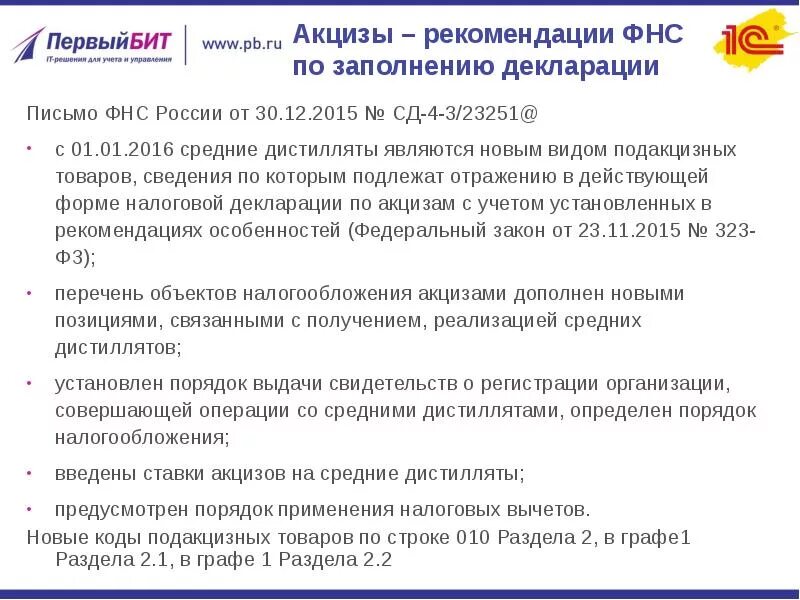 ПервыйБИТ
IT-решения для учета и управления
www.pb.ru
Акцизы – рекомендации ФНС по заполнению декларации
1С

Письмо ФНС России от 30.12.2015 № СД-4-3/23251@

• с 01.01.2016 средние дистилляты являются новым видом подакцизных товаров, сведения по которым подлежат отражению в действующей форме налоговой декларации по акцизам с учетом установленных в рекомендациях особенностей (Федеральный закон от 23.11.2015 № 323-ФЗ);

• перечень объектов налогообложения акцизами дополнен новыми позициями, связанными с получением, реализацией средних дистиллятов;

• установлен порядок выдачи свидетельств о регистрации организации, совершающей операции со средними дистиллятами, определен порядок налогообложения;

• введены ставки акцизов на средние дистилляты;

• предусмотрен порядок применения налоговых вычетов.

Новые коды подакцизных товаров по строке 010 Раздела 2, в графе1 Раздела 2.1, в графе 1 Раздела 2.2